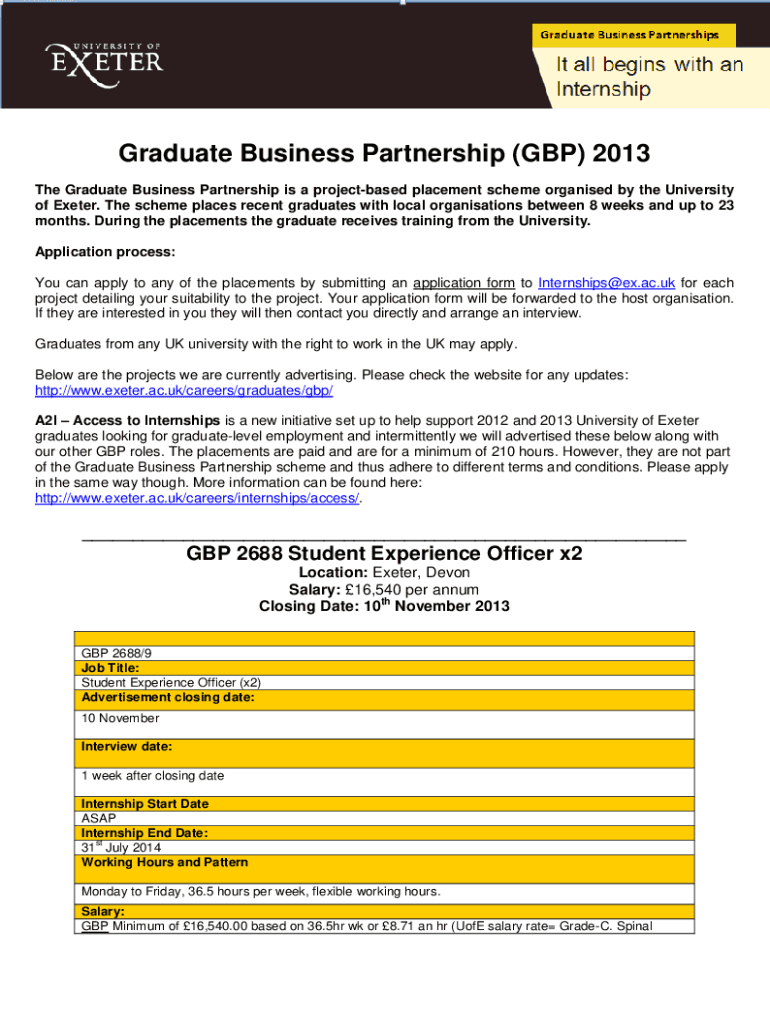 UNIVERSITY OF EXETER

Graduate Business Partnerships

It all begins with an Internship

Graduate Business Partnership (GBP) 2013

The Graduate Business Partnership is a project-based placement scheme organised by the University of Exeter. The scheme places recent graduates with local organisations between 8 weeks and up to 23 months. During the placements the graduate receives training from the University.

Application process:

You can apply to any of the placements by submitting an application form to Internships@ex.ac.uk for each project detailing your suitability to the project. Your application form will be forwarded to the host organisation. If they are interested in you they will then contact you directly and arrange an interview.

Graduates from any UK university with the right to work in the UK may apply.

Below are the projects we are currently advertising. Please check the website for any updates: http://www.exeter.ac.uk/careers/graduates/gbp/

A2I – Access to Internships is a new initiative set up to help support 2012 and 2013 University of Exeter graduates looking for graduate-level employment and intermittently we will advertised these below along with our other GBP roles. The placements are paid and are for a minimum of 210 hours. However, they are not part of the Graduate Business Partnership scheme and thus adhere to different terms and conditions. Please apply in the same way though. More information can be found here: http://www.exeter.ac.uk/careers/internships/access/.

GBP 2688 Student Experience Officer x2
Location: Exeter, Devon
Salary: £16,540 per annum
Closing Date: 10$^{th}$ November 2013

| |
|---|
| GBP 2688/9 |
| Job Title: |
| Student Experience Officer (x2) |
| Advertisement closing date: |
| 10 November |
| Interview date: |
| 1 week after closing date |
| Internship Start Date |
| ASAP |
| Internship End Date: |
| 31$^{st}$ July 2014 |
| Working Hours and Pattern |
| Monday to Friday, 36.5 hours per week, flexible working hours. |
| Salary: |
| GBP Minimum of £16,540.00 based on 36.5hr wk or £8.71 an hr (UofE salary rate= Grade-C. Spinal |